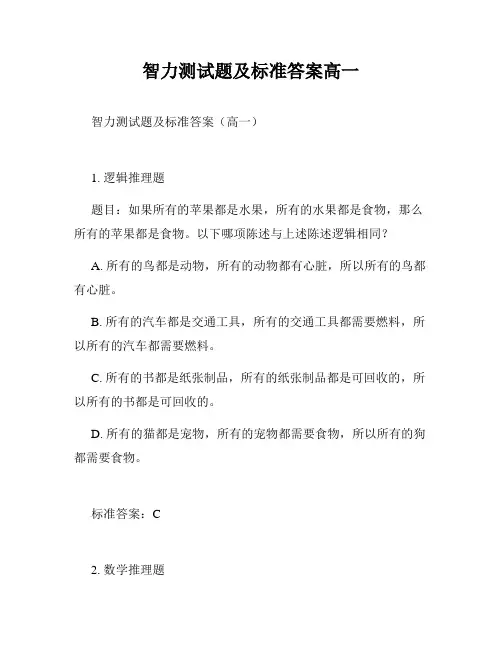 智力测试题及标准答案高一

智力测试题及标准答案（高一）

1. 逻辑推理题

题目：如果所有的苹果都是水果，所有的水果都是食物，那么所有的苹果都是食物。以下哪项陈述与上述陈述逻辑相同？

A. 所有的鸟都是动物，所有的动物都有心脏，所以所有的鸟都有心脏。

B. 所有的汽车都是交通工具，所有的交通工具都需要燃料，所以所有的汽车都需要燃料。

C. 所有的书都是纸张制品，所有的纸张制品都是可回收的，所以所有的书都是可回收的。

D. 所有的猫都是宠物，所有的宠物都需要食物，所以所有的狗都需要食物。

标准答案：C

2. 数学推理题